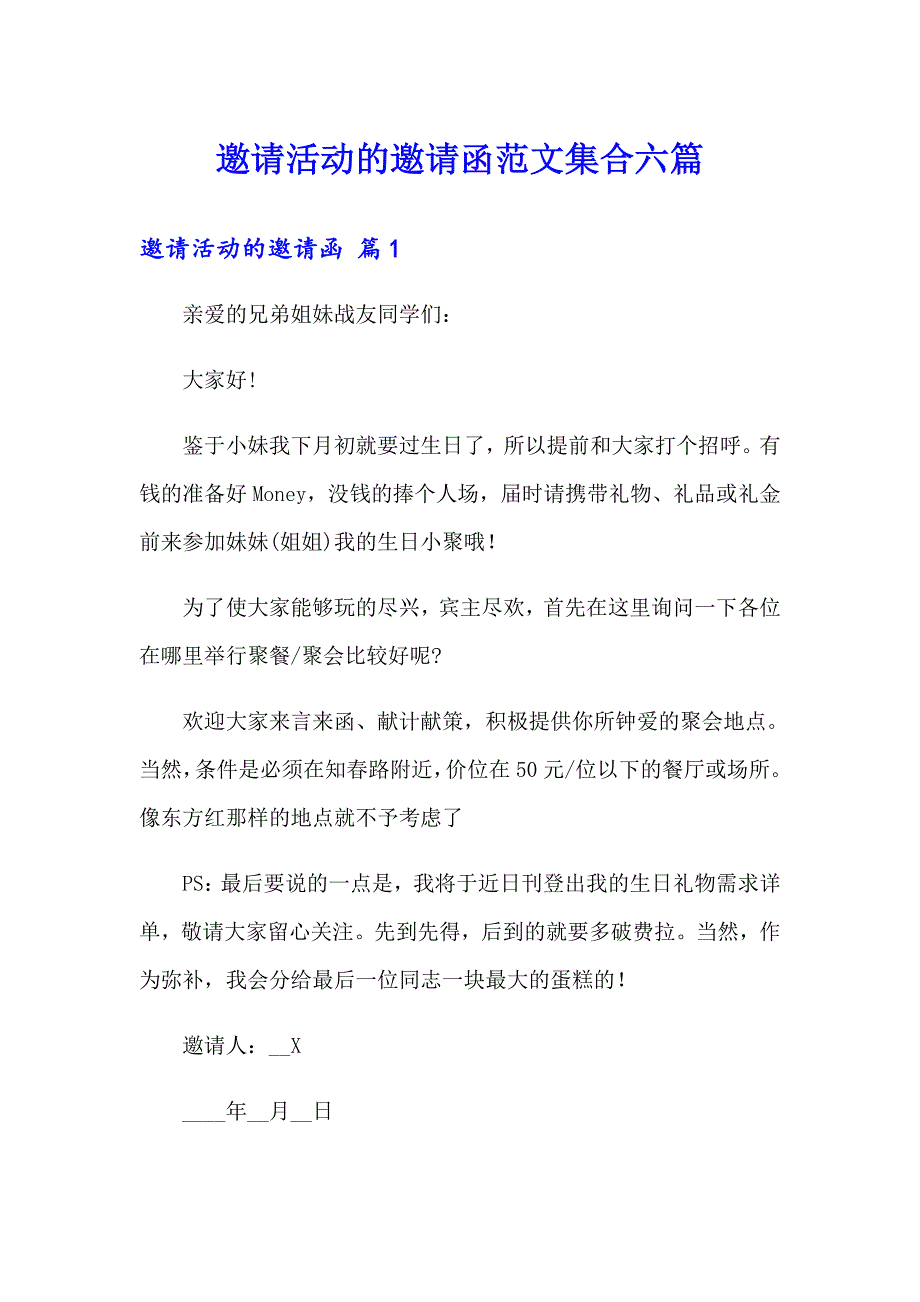 邀请活动的邀请函范文集合六篇

邀请活动的邀请函 篇1

亲爱的兄弟姐妹战友同学们：

大家好!

鉴于小妹我下月初就要过生日了，所以提前和大家打个招呼。有钱的准备好Money，没钱的捧个人场，届时请携带礼物、礼品或礼金前来参加妹妹(姐姐)我的生日小聚哦！

为了使大家能够玩的尽兴，宾主尽欢，首先在这里询问一下各位在哪里举行聚餐/聚会比较好呢?

欢迎大家来言来函、献计献策，积极提供你所钟爱的聚会地点。当然，条件是必须在知春路附近，价位在50元/位以下的餐厅或场所。像东方红那样的地点就不予考虑了

PS：最后要说的一点是，我将于近日刊登出我的生日礼物需求详单，敬请大家留心关注。先到先得，后到的就要多破费拉。当然，作为弥补，我会分给最后一位同志一块最大的蛋糕的！

邀请人：__X

____年__月__日